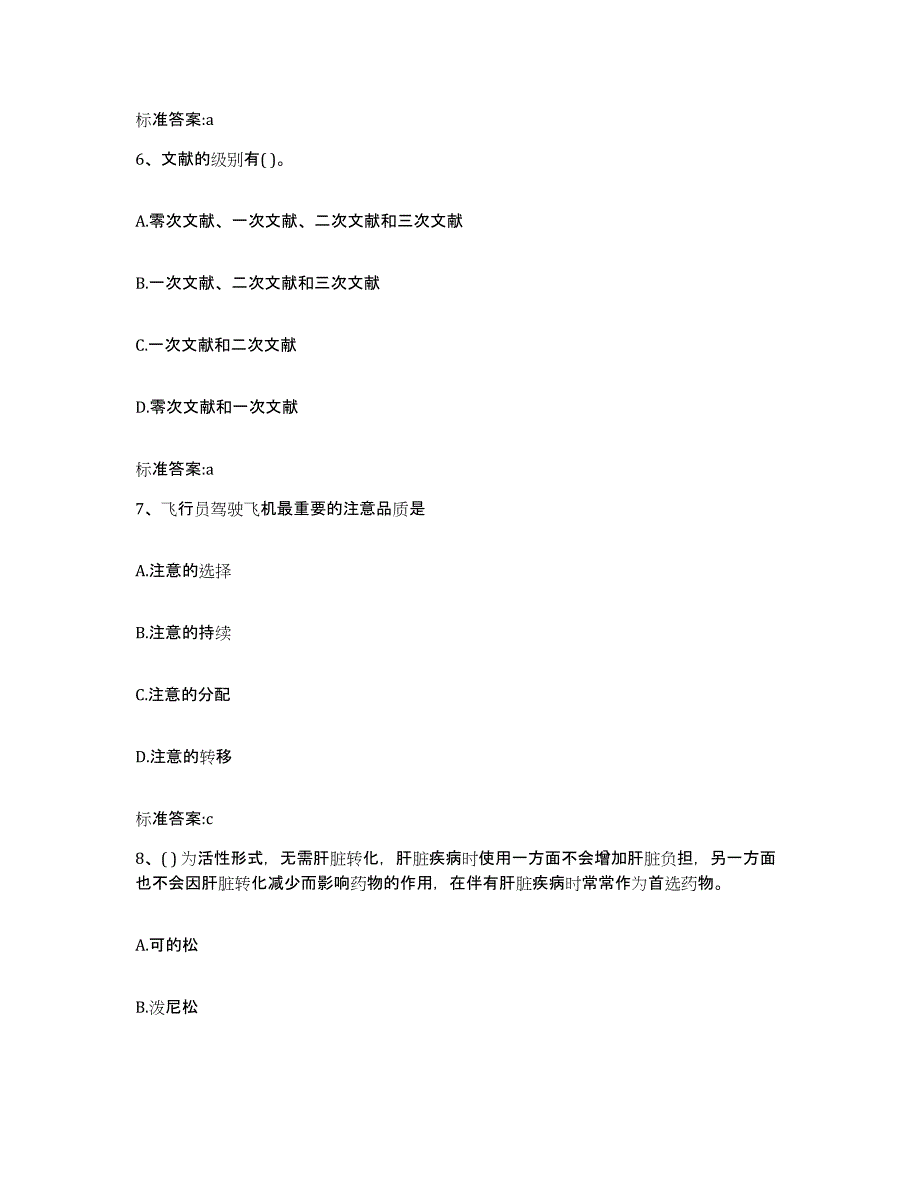 标准答案:a

6、文献的级别有( )。

A.零次文献、一次文献、二次文献和三次文献

B.一次文献、二次文献和三次文献

C.一次文献和二次文献

D.零次文献和一次文献

标准答案:a

7、飞行员驾驶飞机最重要的注意品质是

A.注意的选择

B.注意的持续

C.注意的分配

D.注意的转移

标准答案:c

8、( )为活性形式，无需肝脏转化，肝脏疾病时使用一方面不会增加肝脏负担，另一方面也不会因肝脏转化减少而影响药物的作用，在伴有肝脏疾病时常常作为首选药物。

A.可的松

B.泼尼松